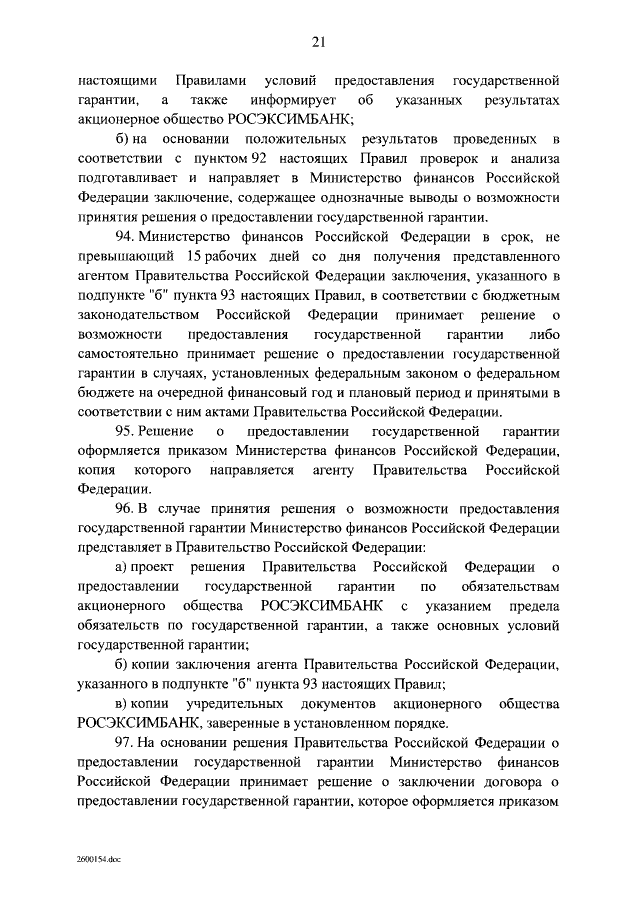 21

настоящими Правилами условий предоставления государственной гарантии, а также информирует об указанных результатах акционерное общество РОСЭКСИМБАНК;

б) на основании положительных результатов проведенных в соответствии с пунктом 92 настоящих Правил проверок и анализа подготавливает и направляет в Министерство финансов Российской Федерации заключение, содержащее однозначные выводы о возможности принятия решения о предоставлении государственной гарантии.

94. Министерство финансов Российской Федерации в срок, не превышающий 15 рабочих дней со дня получения представленного агентом Правительства Российской Федерации заключения, указанного в подпункте "б" пункта 93 настоящих Правил, в соответствии с бюджетным законодательством Российской Федерации принимает решение о возможности предоставления государственной гарантии либо самостоятельно принимает решение о предоставлении государственной гарантии в случаях, установленных федеральным законом о федеральном бюджете на очередной финансовый год и плановый период и принятыми в соответствии с ним актами Правительства Российской Федерации.

95. Решение о предоставлении государственной гарантии оформляется приказом Министерства финансов Российской Федерации, копия которого направляется агенту Правительства Российской Федерации.

96. В случае принятия решения о возможности предоставления государственной гарантии Министерство финансов Российской Федерации представляет в Правительство Российской Федерации:

а) проект решения Правительства Российской Федерации о предоставлении государственной гарантии по обязательствам акционерного общества РОСЭКСИМБАНК с указанием предела обязательств по государственной гарантии, а также основных условий государственной гарантии;

б) копии заключения агента Правительства Российской Федерации, указанного в подпункте "б" пункта 93 настоящих Правил;

в) копии учредительных документов акционерного общества РОСЭКСИМБАНК, заверенные в установленном порядке.

97. На основании решения Правительства Российской Федерации о предоставлении государственной гарантии Министерство финансов Российской Федерации принимает решение о заключении договора о предоставлении государственной гарантии, которое оформляется приказом

2600154.doc